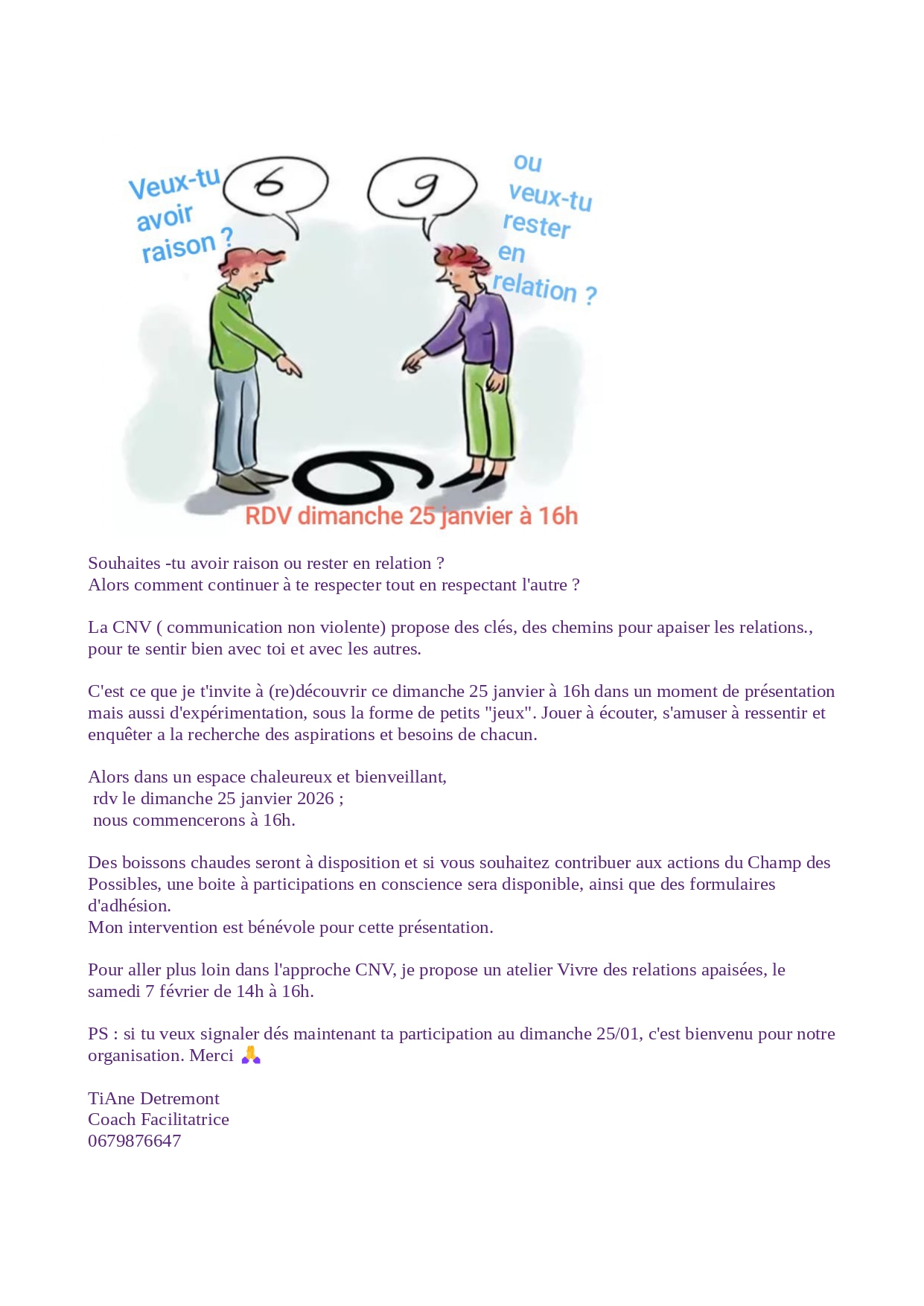 Veux-tu avoir raison ?

6

9

ou veux-tu rester en relation ?

6

RDV dimanche 25 janvier à 16h

Souhaites -tu avoir raison ou rester en relation ?
Alors comment continuer à te respecter tout en respectant l'autre ?

La CNV ( communication non violente) propose des clés, des chemins pour apaiser les relations., pour te sentir bien avec toi et avec les autres.

C'est ce que je t'invite à (re)découvrir ce dimanche 25 janvier à 16h dans un moment de présentation mais aussi d'expérimentation, sous la forme de petits "jeux". Jouer à écouter, s'amuser à ressentir et enquêter a la recherche des aspirations et besoins de chacun.

Alors dans un espace chaleureux et bienveillant,
rdv le dimanche 25 janvier 2026 ;
nous commencerons à 16h.

Des boissons chaudes seront à disposition et si vous souhaitez contribuer aux actions du Champ des Possibles, une boite à participations en conscience sera disponible, ainsi que des formulaires d'adhésion.
Mon intervention est bénévole pour cette présentation.

Pour aller plus loin dans l'approche CNV, je propose un atelier Vivre des relations apaisées, le samedi 7 février de 14h à 16h.

PS : si tu veux signaler dés maintenant ta participation au dimanche 25/01, c'est bienvenu pour notre organisation. Merci 🙏

TiAne Detremont
Coach Facilitatrice
0679876647